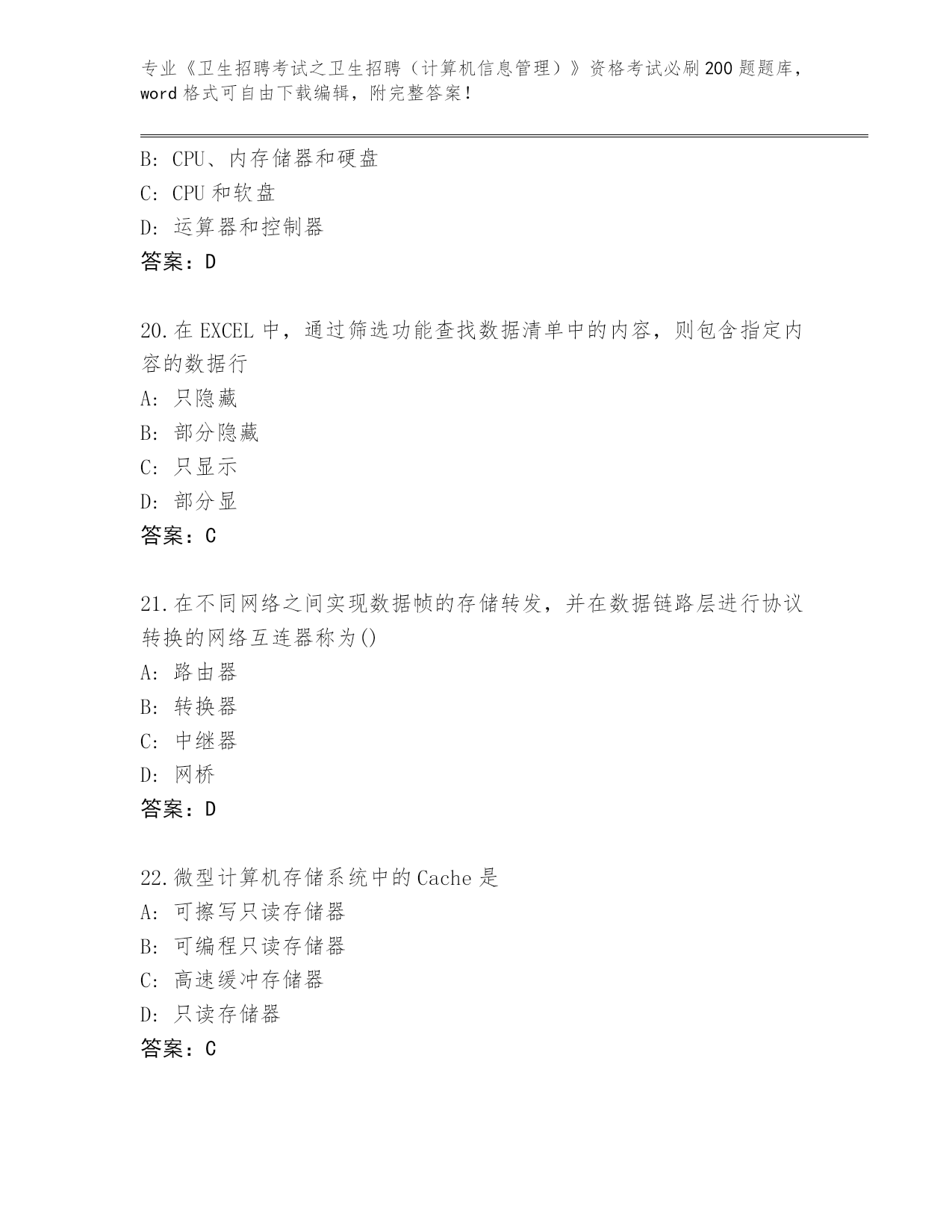 专业《卫生招聘考试之卫生招聘（计算机信息管理）》资格考试必刷200题题库，word格式可自由下载编辑，附完整答案！

B: CPU、内存储器和硬盘
C: CPU和软盘
D: 运算器和控制器
答案：D

20.在EXCEL中，通过筛选功能查找数据清单中的内容，则包含指定内容的数据行
A: 只隐藏
B: 部分隐藏
C: 只显示
D: 部分显
答案：C

21.在不同网络之间实现数据帧的存储转发，并在数据链路层进行协议转换的网络互连器称为()
A: 路由器
B: 转换器
C: 中继器
D: 网桥
答案：D

22.微型计算机存储系统中的Cache是
A: 可擦写只读存储器
B: 可编程只读存储器
C: 高速缓冲存储器
D: 只读存储器
答案：C